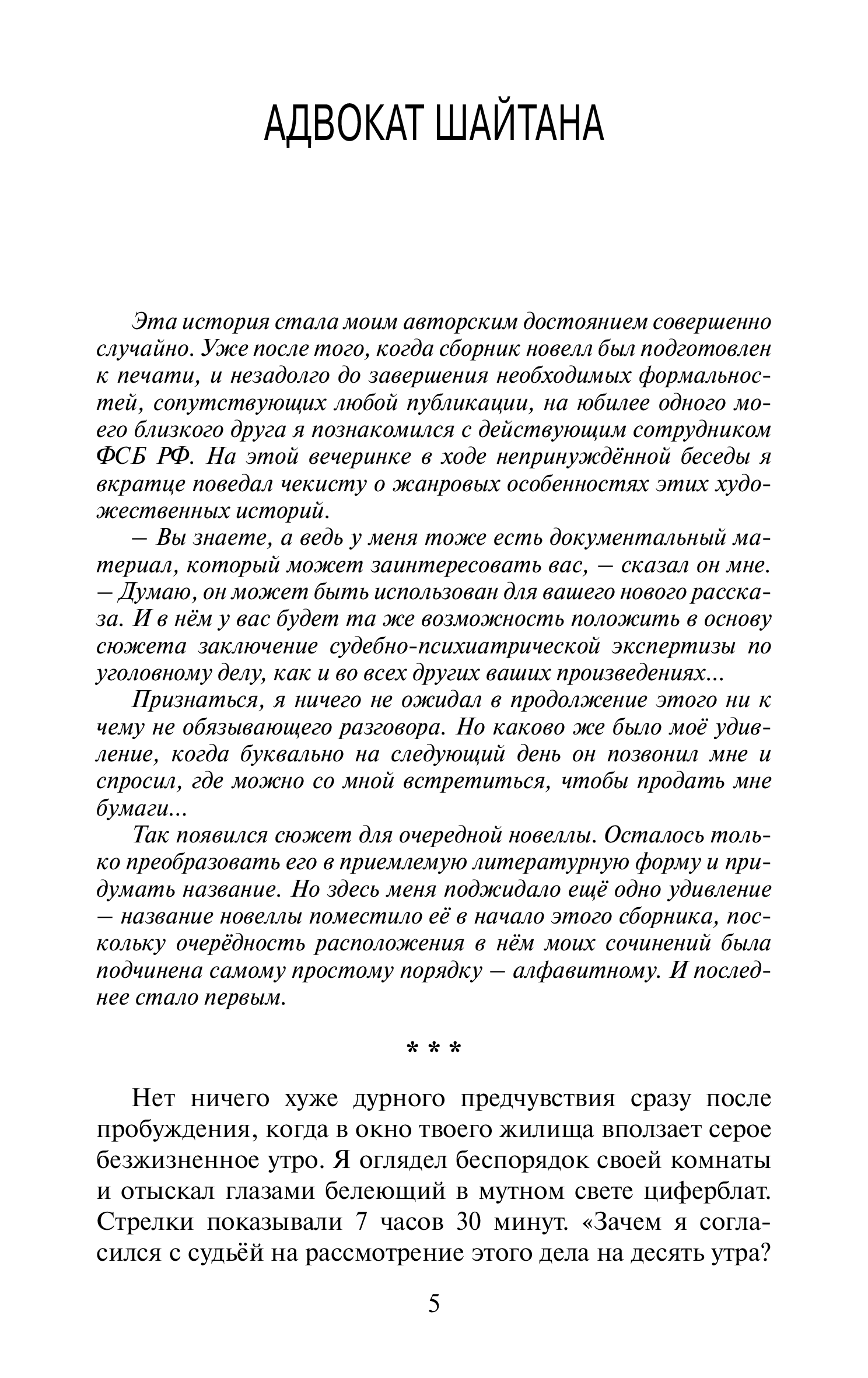 АДВОКАТ ШАЙТАНА

Эта история стала моим авторским достоянием совершенно случайно. Уже после того, когда сборник новелл был подготовлен к печати, и незадолго до завершения необходимых формальностей, сопутствующих любой публикации, на юбилее одного моего близкого друга я познакомился с действующим сотрудником ФСБ РФ. На этой вечеринке в ходе непринуждённой беседы я вкратце поведал чекисту о жанровых особенностях этих художественных историй.

— Вы знаете, а ведь у меня тоже есть документальный материал, который может заинтересовать вас, — сказал он мне. — Думаю, он может быть использован для вашего нового рассказа. И в нём у вас будет та же возможность положить в основу сюжета заключение судебно-психиатрической экспертизы по уголовному делу, как и во всех других ваших произведениях...

Признаться, я ничего не ожидал в продолжение этого ни к чему не обязывающего разговора. Но каково же было моё удивление, когда буквально на следующий день он позвонил мне и спросил, где можно со мной встретиться, чтобы продать мне бумаги...

Так появился сюжет для очередной новеллы. Осталось только преобразовать его в приемлемую литературную форму и придумать название. Но здесь меня поджидало ещё одно удивление — название новеллы поместило её в начало этого сборника, поскольку очерёдность расположения в нём моих сочинений была подчинена самому простому порядку — алфавитному. И последнее стало первым.

* * *

Нет ничего хуже дурного предчувствия сразу после пробуждения, когда в окно твоего жилища вползает серое безжизненное утро. Я оглядел беспорядок своей комнаты и отыскал глазами белеющий в мутном свете циферблат. Стрелки показывали 7 часов 30 минут. «Зачем я согласился с судьёй на рассмотрение этого дела на десять утра?

5